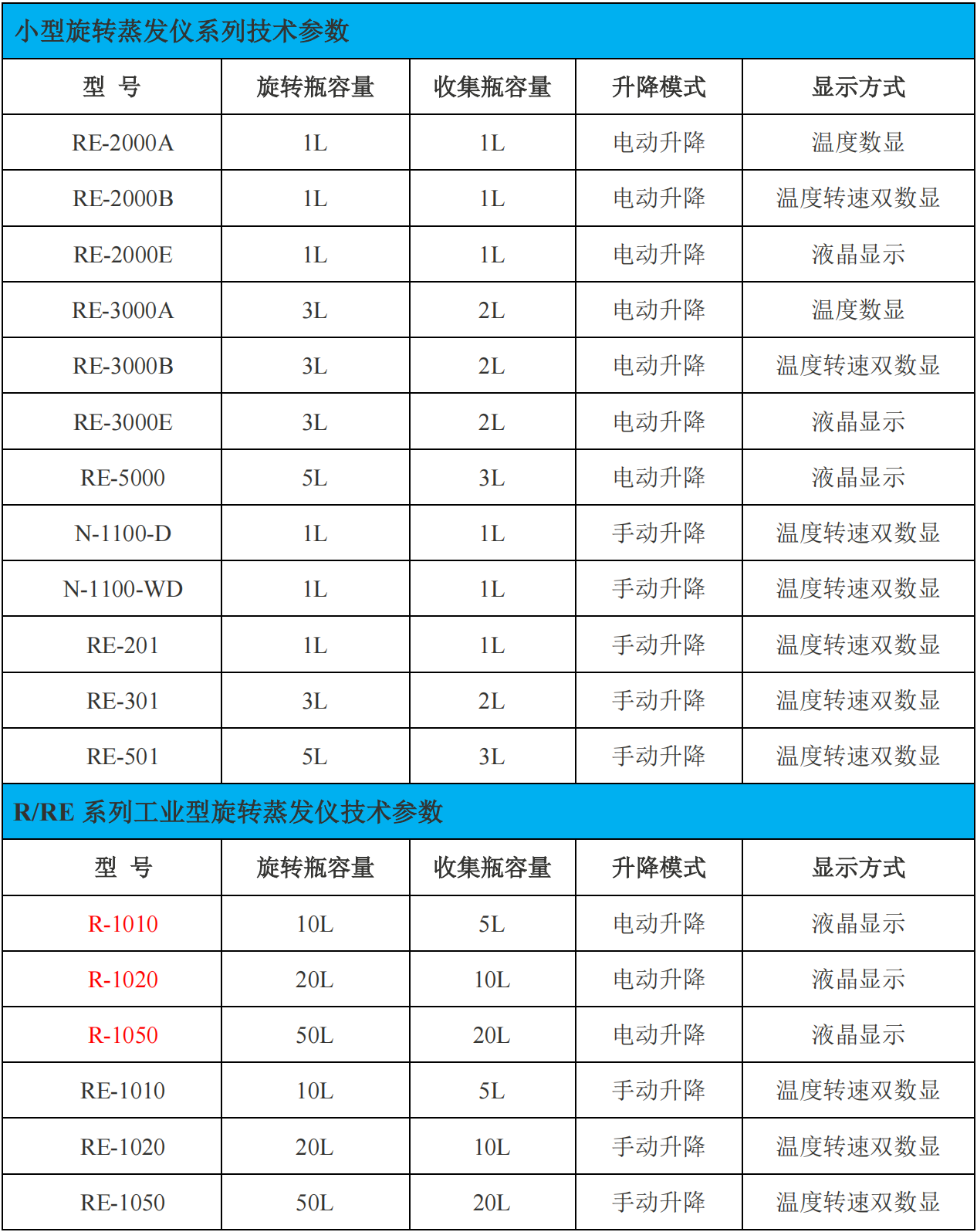 小型旋转蒸发仪系列技术参数

| 型 号 | 旋转瓶容量 | 收集瓶容量 | 升降模式 | 显示方式 |
|---|---|---|---|---|
| RE-2000A | 1L | 1L | 电动升降 | 温度数显 |
| RE-2000B | 1L | 1L | 电动升降 | 温度转速双数显 |
| RE-2000E | 1L | 1L | 电动升降 | 液晶显示 |
| RE-3000A | 3L | 2L | 电动升降 | 温度数显 |
| RE-3000B | 3L | 2L | 电动升降 | 温度转速双数显 |
| RE-3000E | 3L | 2L | 电动升降 | 液晶显示 |
| RE-5000 | 5L | 3L | 电动升降 | 液晶显示 |
| N-1100-D | 1L | 1L | 手动升降 | 温度转速双数显 |
| N-1100-WD | 1L | 1L | 手动升降 | 温度转速双数显 |
| RE-201 | 1L | 1L | 手动升降 | 温度转速双数显 |
| RE-301 | 3L | 2L | 手动升降 | 温度转速双数显 |
| RE-501 | 5L | 3L | 手动升降 | 温度转速双数显 |

R/RE 系列工业型旋转蒸发仪技术参数

| 型 号 | 旋转瓶容量 | 收集瓶容量 | 升降模式 | 显示方式 |
|---|---|---|---|---|
| R-1010 | 10L | 5L | 电动升降 | 液晶显示 |
| R-1020 | 20L | 10L | 电动升降 | 液晶显示 |
| R-1050 | 50L | 20L | 电动升降 | 液晶显示 |
| RE-1010 | 10L | 5L | 手动升降 | 温度转速双数显 |
| RE-1020 | 20L | 10L | 手动升降 | 温度转速双数显 |
| RE-1050 | 50L | 20L | 手动升降 | 温度转速双数显 |